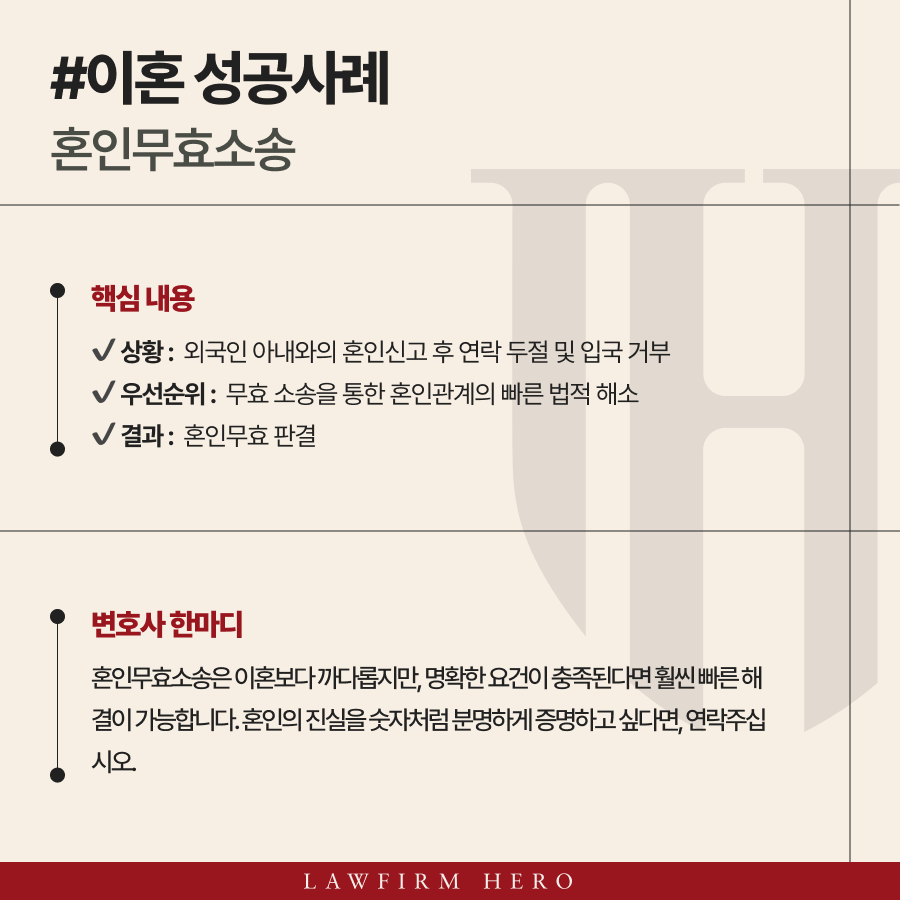 #이혼 성공사례
혼인무효소송

핵심 내용

✔ 상황 : 외국인 아내와의 혼인신고 후 연락 두절 및 입국 거부
✔ 우선순위 : 무효 소송을 통한 혼인관계의 빠른 법적 해소
✔ 결과 : 혼인무효 판결

변호사 한마디

혼인무효소송은 이혼보다 까다롭지만, 명확한 요건이 충족된다면 훨씬 빠른 해결이 가능합니다. 혼인의 진실을 숫자처럼 분명하게 증명하고 싶다면, 연락주십시오.

LAWFIRM HERO